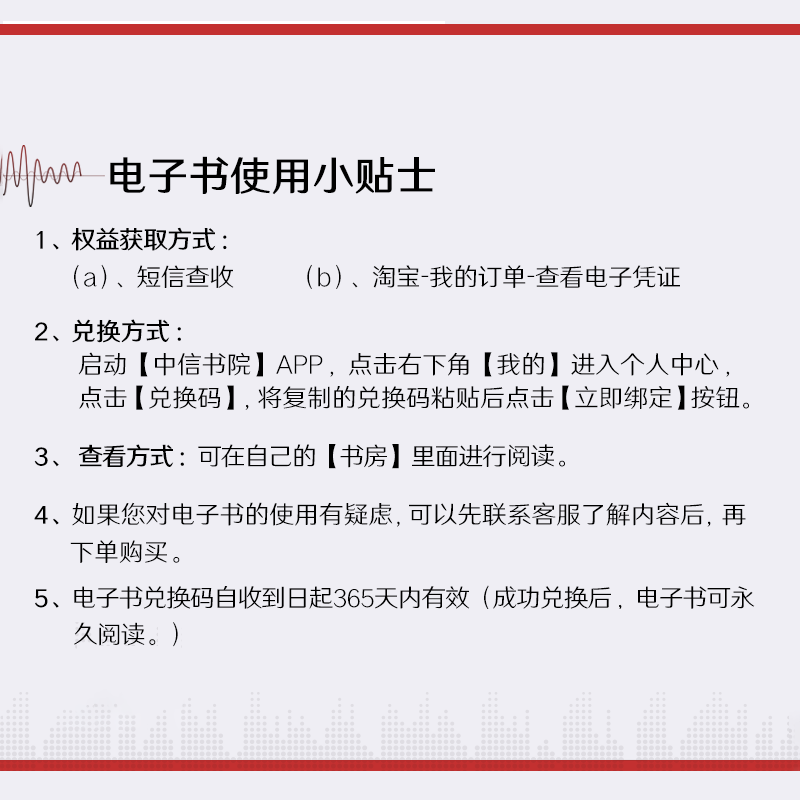 电子书使用小贴士

1、权益获取方式：
(a)、短信查收 (b)、淘宝-我的订单-查看电子凭证

2、兑换方式：
启动【中信书院】APP，点击右下角【我的】进入个人中心，点击【兑换码】，将复制的兑换码粘贴后点击【立即绑定】按钮。

3、查看方式：可在自己的【书房】里面进行阅读。

4、如果您对电子书的使用有疑虑，可以先联系客服了解内容后，再下单购买。

5、电子书兑换码自收到日起365天内有效（成功兑换后，电子书可永久阅读。）